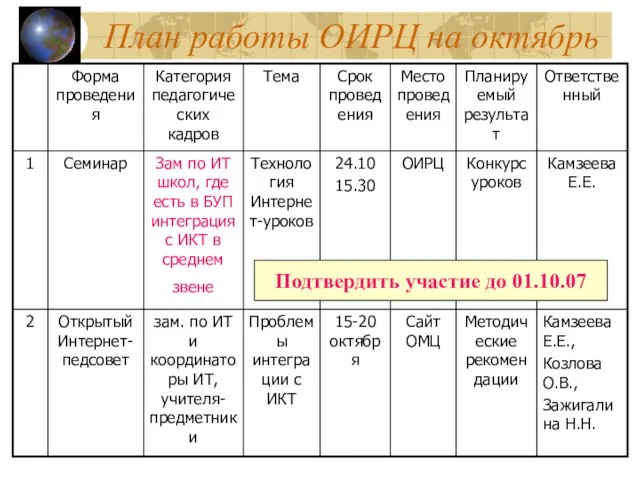 План работы ОИРЦ на октябрь

| | Форма проведения | Категория педагогических кадров | Тема | Срок проведения | Место проведения | Планируемый результат | Ответственный |
|---|---|---|---|---|---|---|---|
| 1 | Семинар | Зам по ИТ школ, где есть в БУП интеграция с ИКТ в среднем звене | Технология Интернет-уроков | 24.10 15.30 | ОИРЦ | Конкурс уроков | Камзеева Е.Е. |
| 2 | Открытый Интернет-педсовет | зам. по ИТ и координаторы ИТ, учителя-предметники | Проблемы интеграции с ИКТ | 15-20 октября | Сайт ОМЦ | Методические рекомендации | Камзеева Е.Е., Козлова О.В., Зажигалина Н.Н. |

Подтвердить участие до 01.10.07